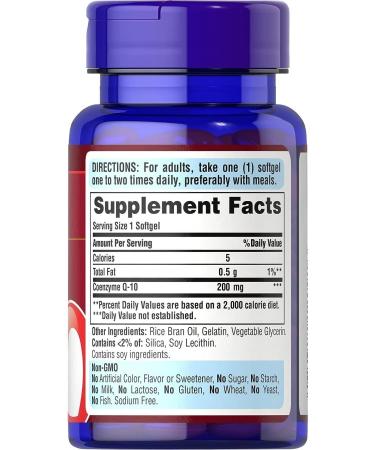 DIRECTIONS: For adults, take one (1) softgel one to two times daily, preferably with meals.

Supplement Facts

Serving Size 1 Softgel

| Amount Per Serving | | % Daily Value |
|---|---|---|
| Calories | 5 | |
| Total Fat | 0.5 g | 1%** |
| Coenzyme Q-10 | 200 mg | *** |

**Percent Daily Values are based on a 2,000 calorie diet.
***Daily Value not established.

Other Ingredients: Rice Bran Oil, Gelatin, Vegetable Glycerin.
Contains <2% of: Silica, Soy Lecithin.
Contains soy ingredients.

Non-GMO
No Artificial Color, Flavor or Sweetener, No Sugar, No Starch, No Milk, No Lactose, No Gluten, No Wheat, No Yeast, No Fish. Sodium Free.